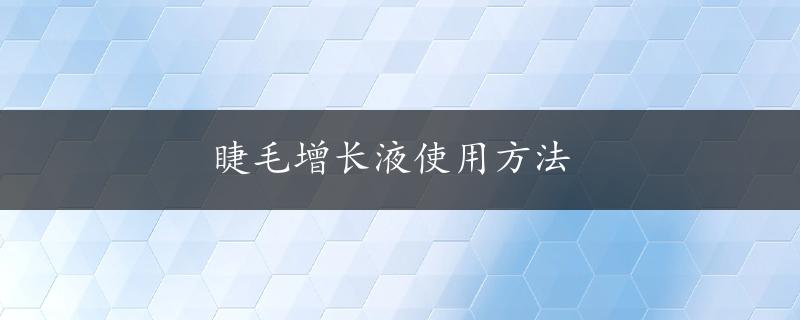 睫毛增长液使用方法